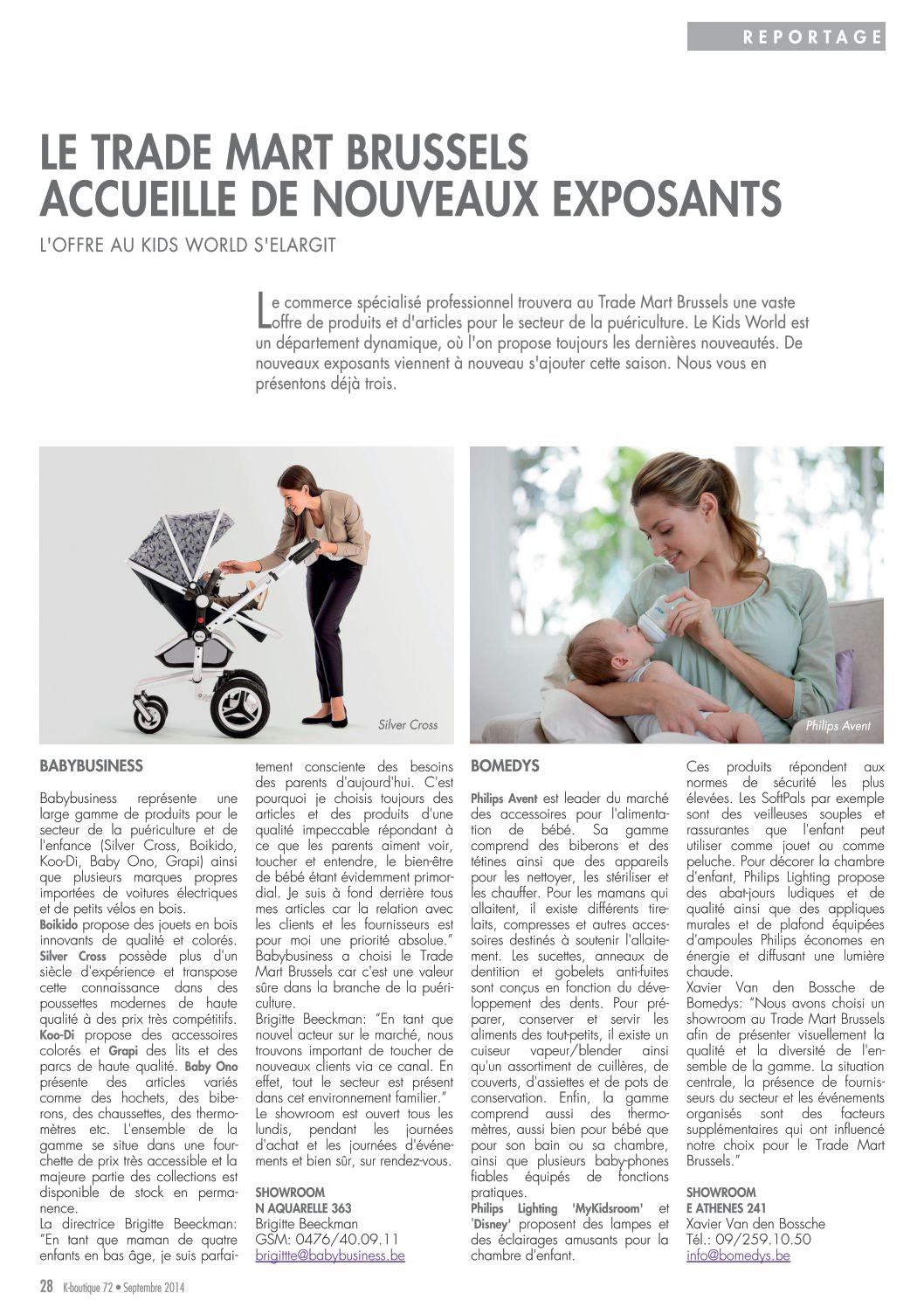 REPORTAGE

LE TRADE MART BRUSSELS ACCUEILLE DE NOUVEAUX EXPOSANTS

L'OFFRE AU KIDS WORLD S'ELARGIT

Le commerce spécialisé professionnel trouvera au Trade Mart Brussels une vaste offre de produits et d'articles pour le secteur de la puériculture. Le Kids World est un département dynamique, où l'on propose toujours les dernières nouveautés. De nouveaux exposants viennent à nouveau s'ajouter cette saison. Nous vous en présentons déjà trois.

Silver Cross

Philips Avent

BABYBUSINESS

Babybusiness représente une large gamme de produits pour le secteur de la puériculture et de l'enfance (Silver Cross, Boikido, Koo-Di, Baby Ono, Grapi) ainsi que plusieurs marques propres importées de voitures électriques et de petits vélos en bois.
Boikido propose des jouets en bois innovants de qualité et colorés.
Silver Cross possède plus d'un siècle d'expérience et transpose cette connaissance dans des poussettes modernes de haute qualité à des prix très compétitifs.
Koo-Di propose des accessoires colorés et Grapi des lits et des parcs de haute qualité. Baby Ono présente des articles variés comme des hochets, des biberons, des chaussettes, des thermomètres etc. L'ensemble de la gamme se situe dans une fourchette de prix très accessible et la majeure partie des collections est disponible de stock en permanence.
La directrice Brigitte Beeckman: "En tant que maman de quatre enfants en bas âge, je suis parfaitement consciente des besoins des parents d'aujourd'hui. C'est pourquoi je choisis toujours des articles et des produits d'une qualité impeccable répondant à ce que les parents aiment voir, toucher et entendre, le bien-être de bébé étant évidemment primordial. Je suis à fond derrière tous mes articles car la relation avec les clients et les fournisseurs est pour moi une priorité absolue." Babybusiness a choisi le Trade Mart Brussels car c'est une valeur sûre dans la branche de la puériculture.
Brigitte Beeckman: "En tant que nouvel acteur sur le marché, nous trouvons important de toucher de nouveaux clients via ce canal. En effet, tout le secteur est présent dans cet environnement familier."
Le showroom est ouvert tous les lundis, pendant les journées d'achat et les journées d'événements et bien sûr, sur rendez-vous.

SHOWROOM
N AQUARELLE 363
Brigitte Beeckman
GSM: 0476/40.09.11
brigitte@babybusiness.be

BOMEDYS

Philips Avent est leader du marché des accessoires pour l'alimentation de bébé. Sa gamme comprend des biberons et des tétines ainsi que des appareils pour les nettoyer, les stériliser et les chauffer. Pour les mamans qui allaitent, il existe différents tire-laits, compresses et autres accessoires destinés à soutenir l'allaitement. Les sucettes, anneaux de dentition et gobelets anti-fuites sont conçus en fonction du développement des dents. Pour préparer, conserver et servir les aliments des tout-petits, il existe un cuiseur vapeur/blender ainsi qu'un assortiment de cuillères, de couverts, d'assiettes et de pots de conservation. Enfin, la gamme comprend aussi des thermomètres, aussi bien pour bébé que pour son bain ou sa chambre, ainsi que plusieurs baby-phones fiables équipés de fonctions pratiques.
Philips Lighting 'MyKidsroom' et 'Disney' proposent des lampes et des éclairages amusants pour la chambre d'enfant. Ces produits répondent aux normes de sécurité les plus élevées. Les SoftPals par exemple sont des veilleuses souples et rassurantes que l'enfant peut utiliser comme jouet ou comme peluche. Pour décorer la chambre d'enfant, Philips Lighting propose des abat-jours ludiques et de qualité ainsi que des appliques murales et de plafond équipées d'ampoules Philips économes en énergie et diffusant une lumière chaude.
Xavier Van den Bossche de Bomedys: "Nous avons choisi un showroom au Trade Mart Brussels afin de présenter visuellement la qualité et la diversité de l'ensemble de la gamme. La situation centrale, la présence de fournisseurs du secteur et les événements organisés sont des facteurs supplémentaires qui ont influencé notre choix pour le Trade Mart Brussels."

SHOWROOM
E ATHENES 241
Xavier Van den Bossche
Tél.: 09/259.10.50
info@bomedys.be

28 K-boutique 72 • Septembre 2014